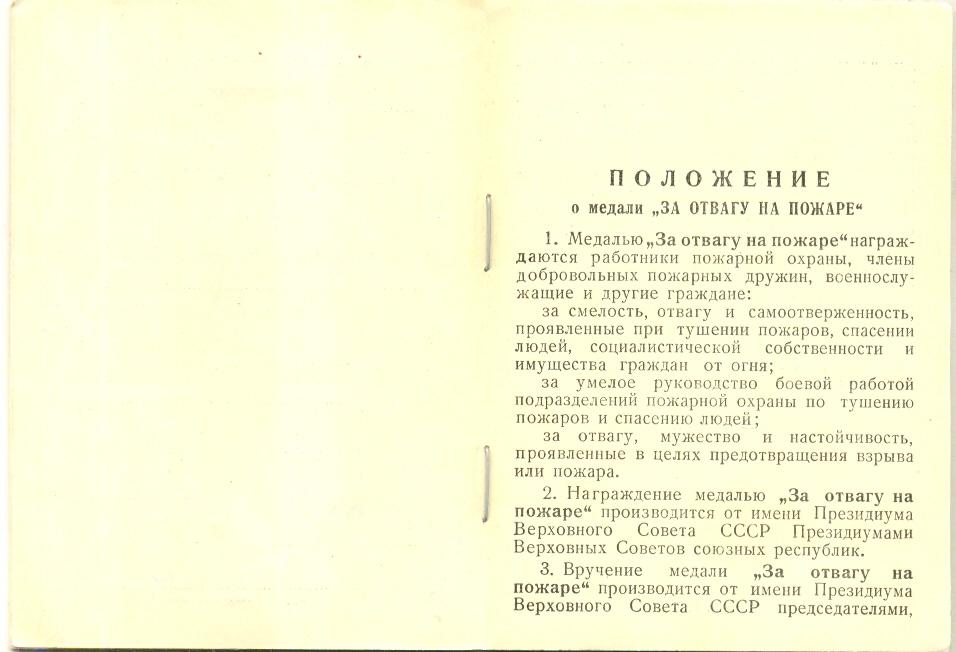 ПОЛОЖЕНИЕ
о медали „ЗА ОТВАГУ НА ПОЖАРЕ“

1. Медалью „За отвагу на пожаре“ награждаются работники пожарной охраны, члены добровольных пожарных дружин, военнослужащие и другие граждане:

за смелость, отвагу и самоотверженность, проявленные при тушении пожаров, спасении людей, социалистической собственности и имущества граждан от огня;

за умелое руководство боевой работой подразделений пожарной охраны по тушению пожаров и спасению людей;

за отвагу, мужество и настойчивость, проявленные в целях предотвращения взрыва или пожара.

2. Награждение медалью „За отвагу на пожаре“ производится от имени Президиума Верховного Совета СССР Президиумами Верховных Советов союзных республик.

3. Вручение медали „За отвагу на пожаре“ производится от имени Президиума Верховного Совета СССР председателями,